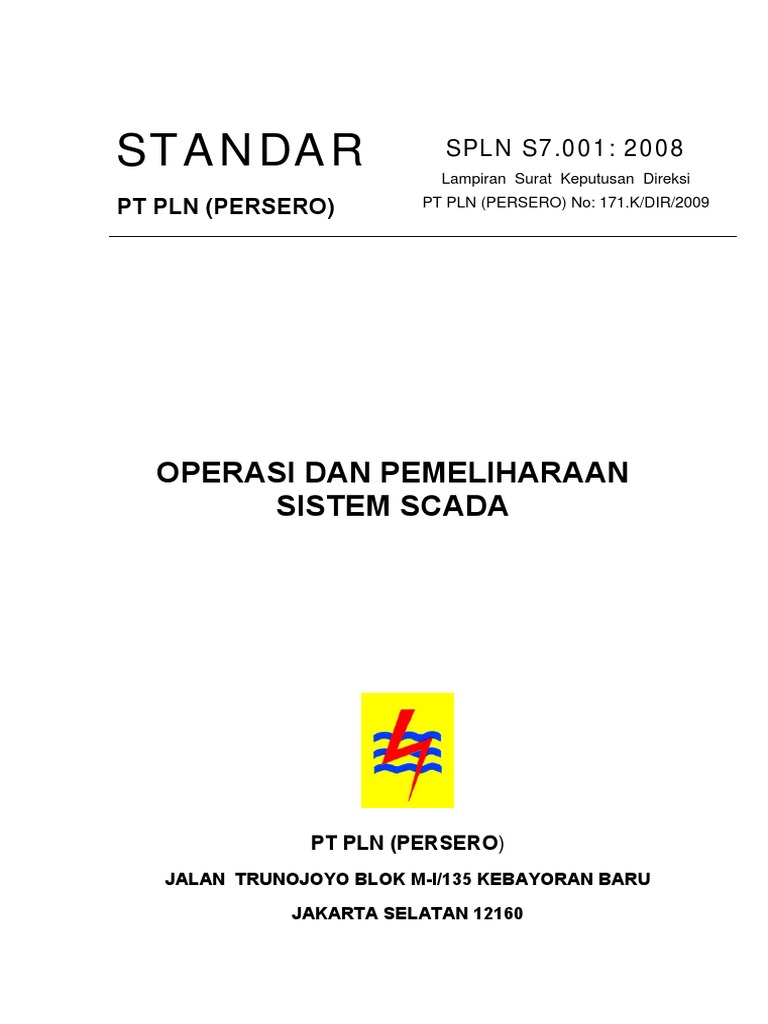 STANDAR

PT PLN (PERSERO)

SPLN S7.001: 2008

Lampiran Surat Keputusan Direksi
PT PLN (PERSERO) No: 171.K/DIR/2009

OPERASI DAN PEMELIHARAAN
SISTEM SCADA

PT PLN (PERSERO)

JALAN TRUNOJOYO BLOK M-I/135 KEBAYORAN BARU

JAKARTA SELATAN 12160